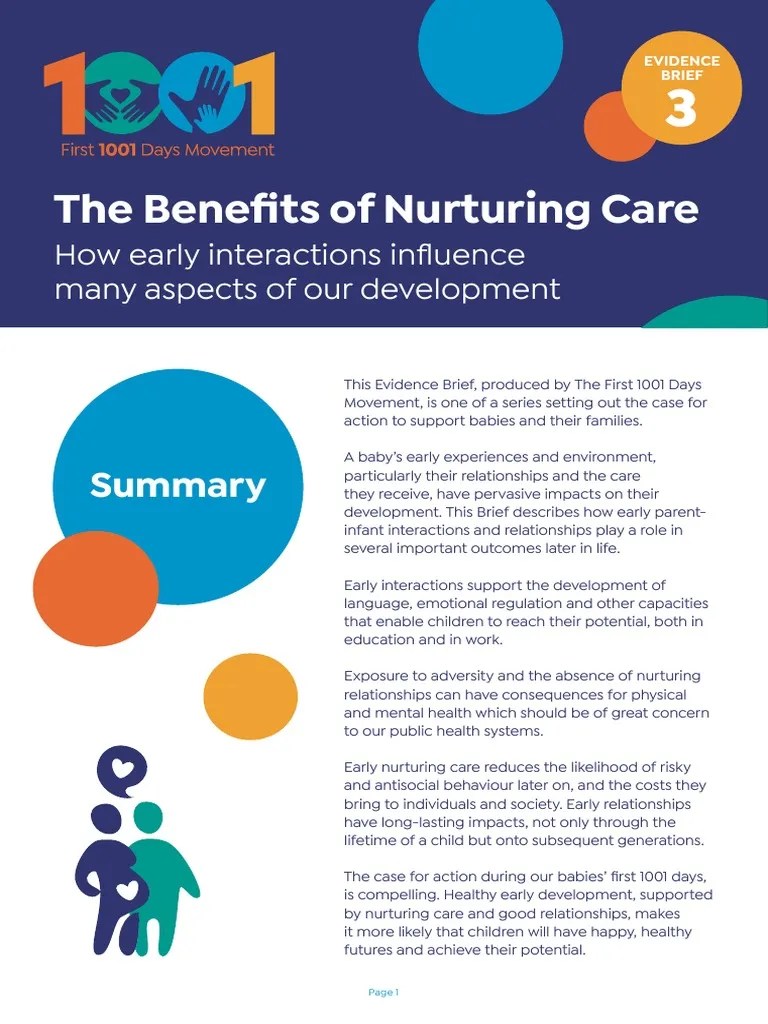 1001
First 1001 Days Movement

EVIDENCE BRIEF
3

The Benefits of Nurturing Care

How early interactions influence many aspects of our development

Summary

This Evidence Brief, produced by The First 1001 Days Movement, is one of a series setting out the case for action to support babies and their families.

A baby's early experiences and environment, particularly their relationships and the care they receive, have pervasive impacts on their development. This Brief describes how early parent-infant interactions and relationships play a role in several important outcomes later in life.

Early interactions support the development of language, emotional regulation and other capacities that enable children to reach their potential, both in education and in work.

Exposure to adversity and the absence of nurturing relationships can have consequences for physical and mental health which should be of great concern to our public health systems.

Early nurturing care reduces the likelihood of risky and antisocial behaviour later on, and the costs they bring to individuals and society. Early relationships have long-lasting impacts, not only through the lifetime of a child but onto subsequent generations.

The case for action during our babies' first 1001 days, is compelling. Healthy early development, supported by nurturing care and good relationships, makes it more likely that children will have happy, healthy futures and achieve their potential.

Page 1